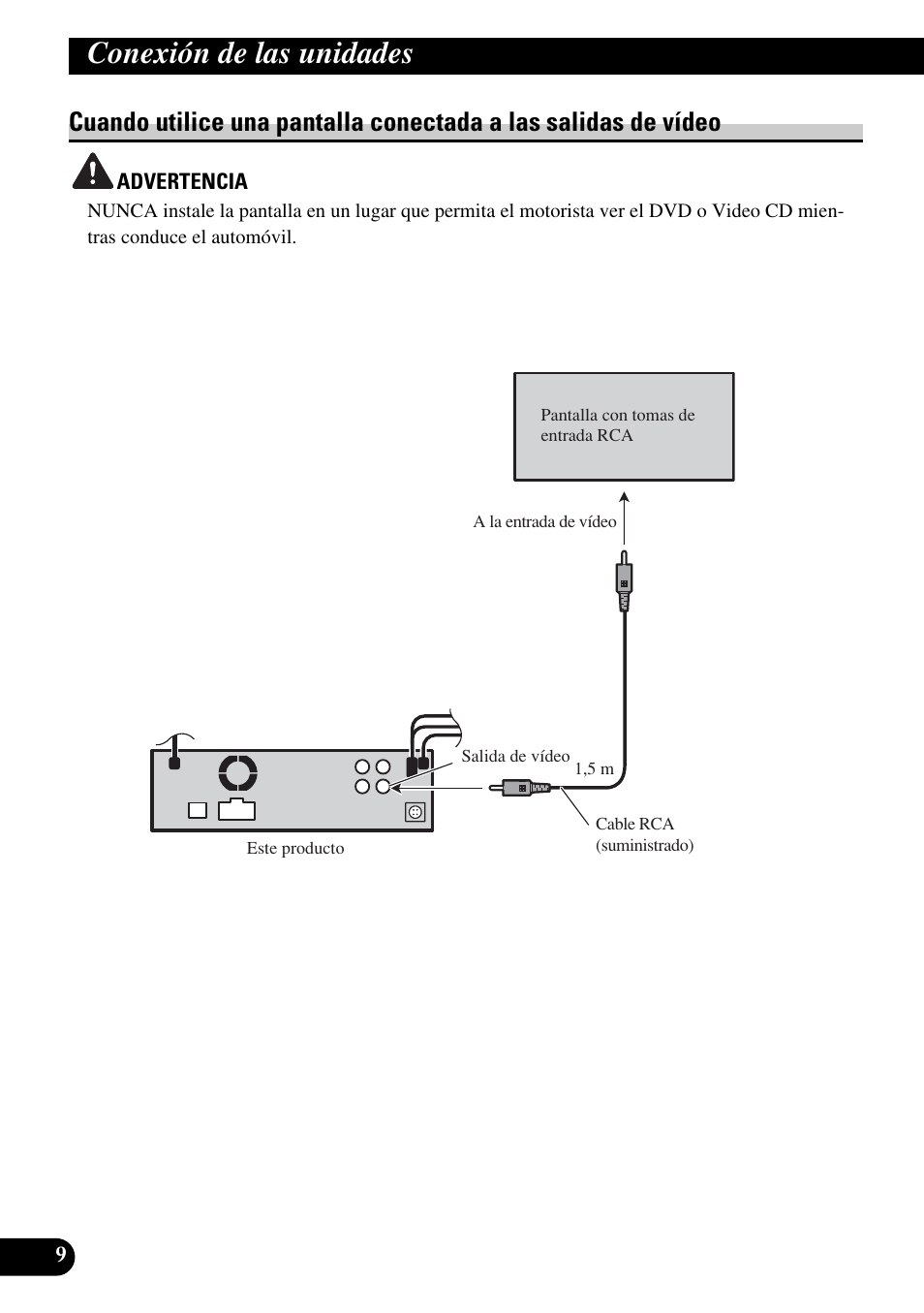 Conexión de las unidades

Cuando utilice una pantalla conectada a las salidas de vídeo

ADVERTENCIA

NUNCA instale la pantalla en un lugar que permita el motorista ver el DVD o Video CD mientras conduce el automóvil.

Pantalla con tomas de entrada RCA

A la entrada de vídeo

Salida de vídeo

1,5 m

Cable RCA (suministrado)

Este producto

9